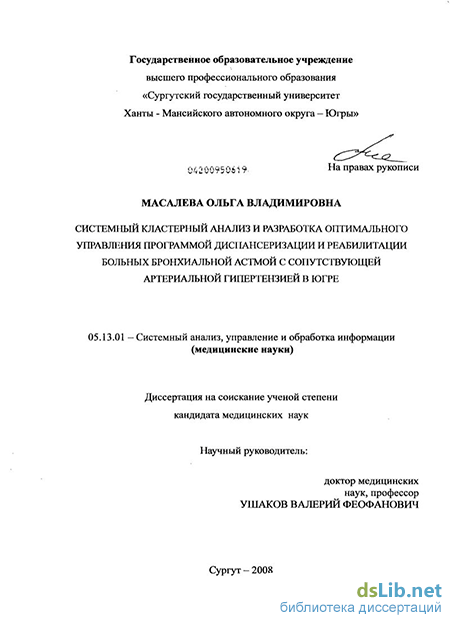 Государственное образовательное учреждение
высшего профессионального образования
«Сургутский государственный университет
Ханты - Мансийского автономного округа – Югры»

04200950619

На правах рукописи

МАСАЛЕВА ОЛЬГА ВЛАДИМИРОВНА

СИСТЕМНЫЙ КЛАСТЕРНЫЙ АНАЛИЗ И РАЗРАБОТКА ОПТИМАЛЬНОГО УПРАВЛЕНИЯ ПРОГРАММОЙ ДИСПАНСЕРИЗАЦИИ И РЕАБИЛИТАЦИИ БОЛЬНЫХ БРОНХИАЛЬНОЙ АСТМОЙ С СОПУТСТВУЮЩЕЙ АРТЕРИАЛЬНОЙ ГИПЕРТЕНЗИЕЙ В ЮГРЕ

05.13.01 – Системный анализ, управление и обработка информации
(медицинские науки)

Диссертация на соискание ученой степени
кандидата медицинских наук

Научный руководитель:

доктор медицинских
наук, профессор
УШАКОВ ВАЛЕРИЙ ФЕОФАНОВИЧ

Сургут – 2008

dsLib.net
библиотека диссертаций